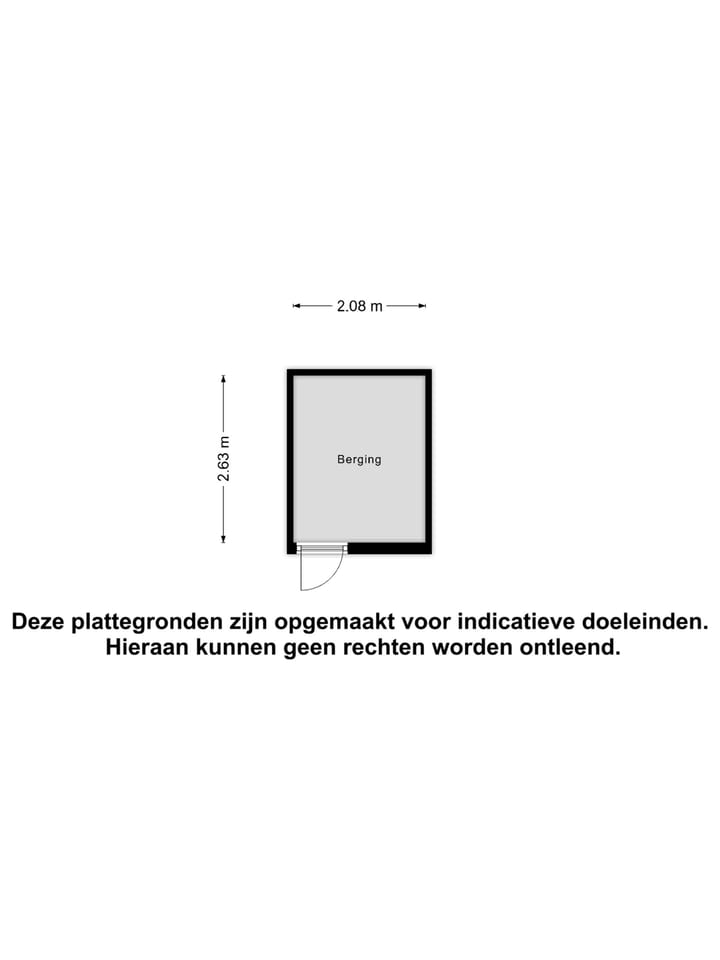 2.08 m

2.63 m

Berging

Deze plattegronden zijn opgemaakt voor indicatieve doeleinden.
Hieraan kunnen geen rechten worden ontleend.